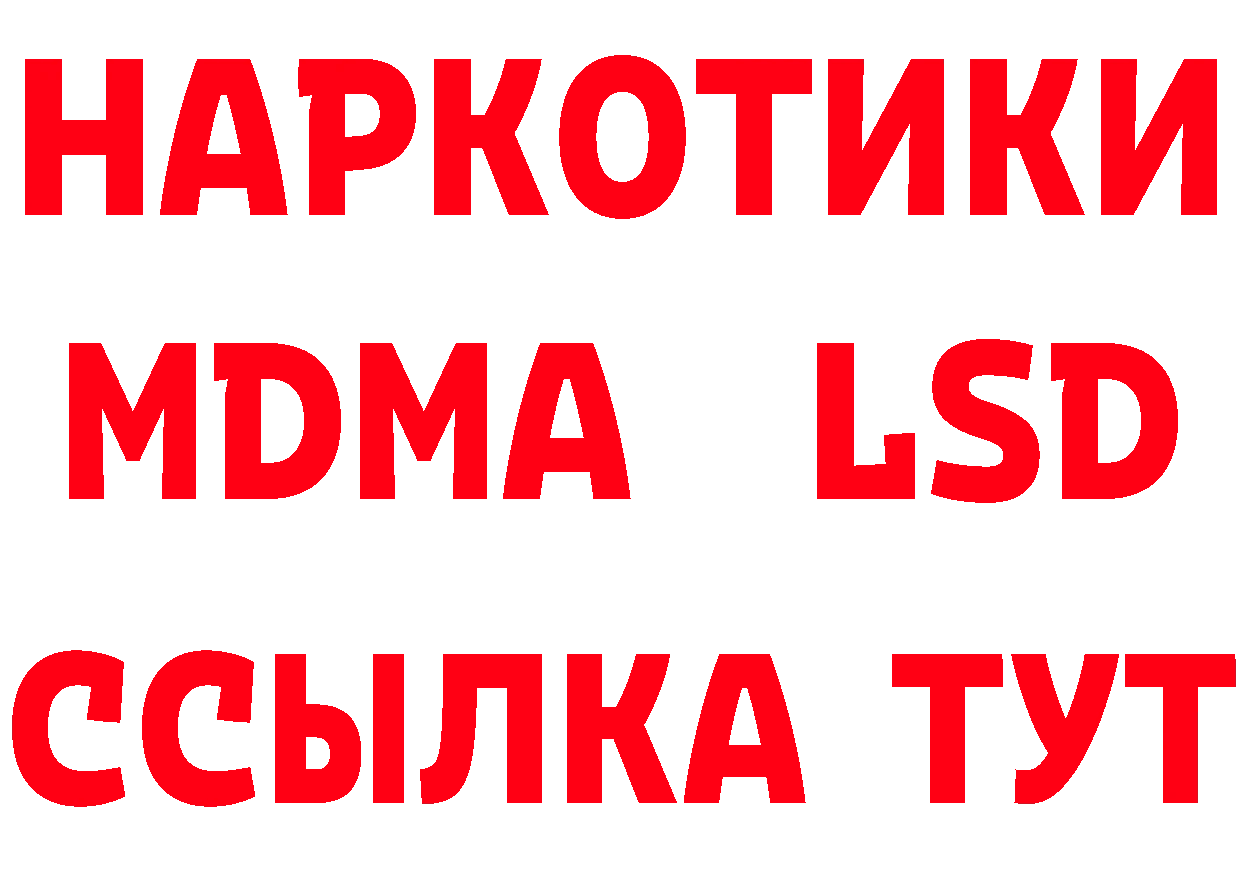 НАРКОТИКИ
MDMA LSD
ССЫЛКА ТУТ